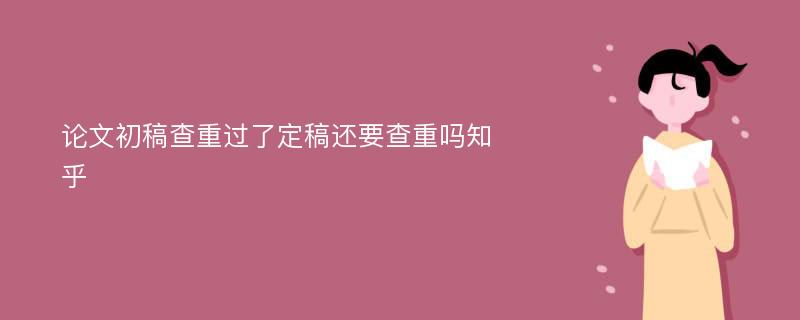 论文初稿查重过了定稿还要查重吗知乎